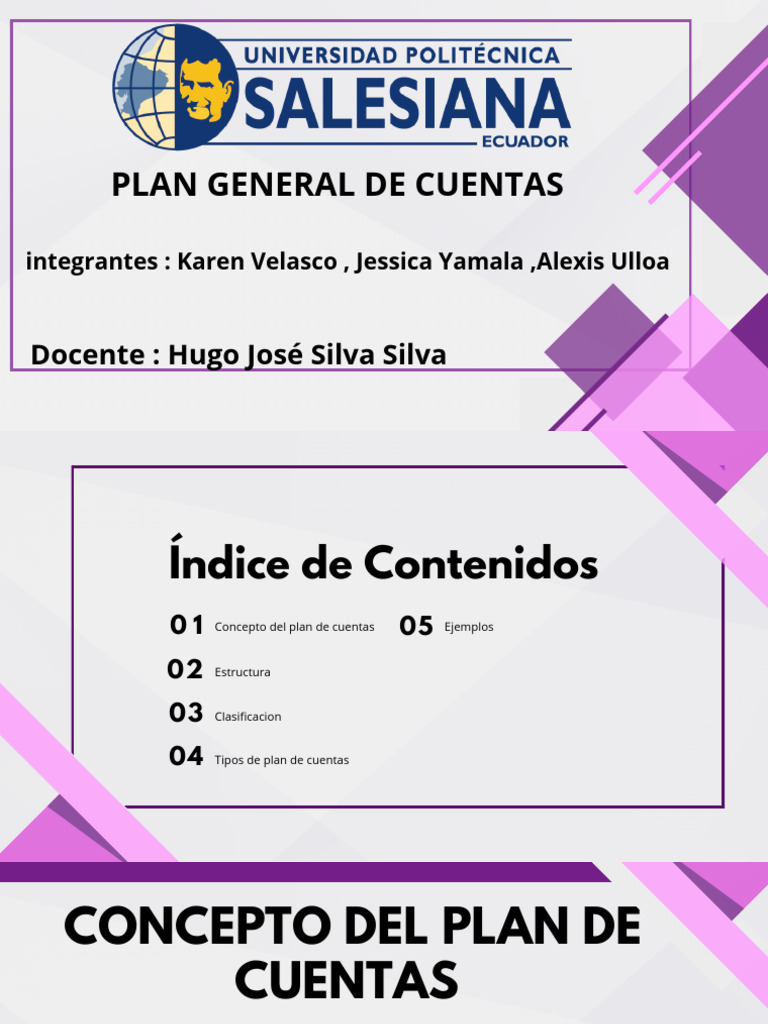 UNIVERSIDAD POLITÉCNICA
SALESIANA
ECUADOR

PLAN GENERAL DE CUENTAS

integrantes : Karen Velasco , Jessica Yamala ,Alexis Ulloa

Docente : Hugo José Silva Silva

Índice de Contenidos

01 Concepto del plan de cuentas

02 Estructura

03 Clasificacion

04 Tipos de plan de cuentas

05 Ejemplos

CONCEPTO DEL PLAN DE CUENTAS